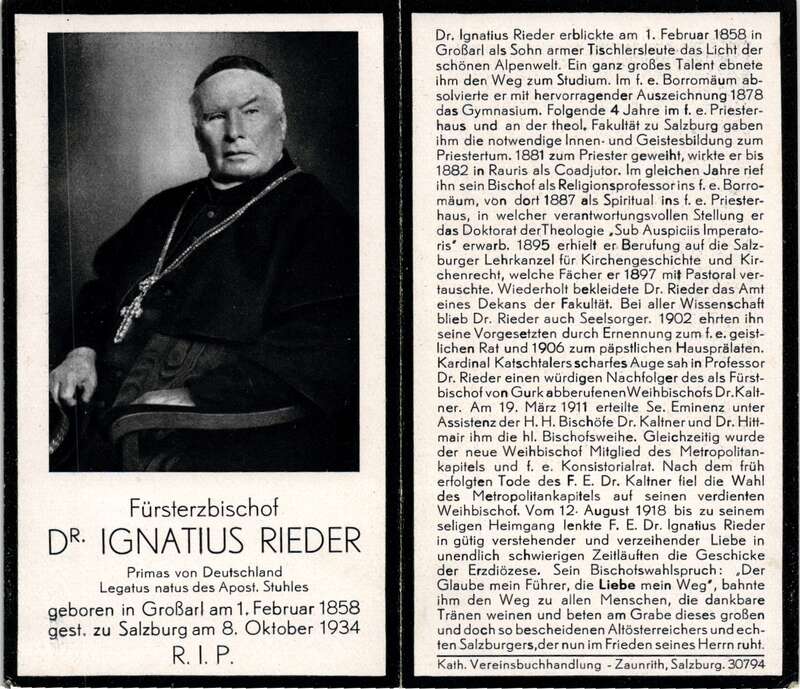 Fürsterzbischof

DR. IGNATIUS RIEDER

Primas von Deutschland
Legatus natus des Apost. Stuhles

geboren in Großarl am 1. Februar 1858
gest. zu Salzburg am 8. Oktober 1934

R. I. P.

Dr. Ignatius Rieder erblickte am 1. Februar 1858 in Großarl als Sohn armer Tischlersleute das Licht der schönen Alpenwelt. Ein ganz großes Talent ebnete ihm den Weg zum Studium. Im f. e. Borromäum absolvierte er mit hervorragender Auszeichnung 1878 das Gymnasium. Folgende 4 Jahre im f. e. Priesterhaus und an der theol. Fakultät zu Salzburg gaben ihm die notwendige Innen- und Geistesbildung zum Priestertum. 1881 zum Priester geweiht, wirkte er bis 1882 in Rauris als Coadjutor. Im gleichen Jahre rief ihn sein Bischof als Religionsprofessor ins f. e. Borromäum, von dort 1887 als Spiritual ins f. e. Priesterhaus, in welcher verantwortungsvollen Stellung er das Doktorat der Theologie „Sub Auspiciis Imperatoris" erwarb. 1895 erhielt er Berufung auf die Salzburger Lehrkanzel für Kirchengeschichte und Kirchenrecht, welche Fächer er 1897 mit Pastoral vertauschte. Wiederholt bekleidete Dr. Rieder das Amt eines Dekans der Fakultät. Bei aller Wissenschaft blieb Dr. Rieder auch Seelsorger. 1902 ehrten ihn seine Vorgesetzten durch Ernennung zum f. e. geistlichen Rat und 1906 zum päpstlichen Hausprälaten. Kardinal Katschtalers scharfes Auge sah in Professor Dr. Rieder einen würdigen Nachfolger des als Fürstbischof von Gurk abberufenen Weihbischofs Dr. Kaltner. Am 19. März 1911 erteilte Se. Eminenz unter Assistenz der H. H. Bischöfe Dr. Kaltner und Dr. Hittmair ihm die hl. Bischofsweihe. Gleichzeitig wurde der neue Weihbischof Mitglied des Metropolitankapitels und f. e. Konsistorialrat. Nach dem früh erfolgten Tode des F. E. Dr. Kaltner fiel die Wahl des Metropolitankapitels auf seinen verdienten Weihbischof. Vom 12. August 1918 bis zu seinem seligen Heimgang lenkte F. E. Dr. Ignatius Rieder in gütig verstehender und verzeihender Liebe in unendlich schwierigen Zeitläuften die Geschicke der Erzdiözese. Sein Bischofswahlspruch: „Der Glaube mein Führer, die Liebe mein Weg", bahnte ihm den Weg zu allen Menschen, die dankbare Tränen weinen und beten am Grabe dieses großen und doch so bescheidenen Altösterreichers und echten Salzburgers, der nun im Frieden seines Herrn ruht.

Kath. Vereinsbuchhandlung - Zaunrith, Salzburg. 30794